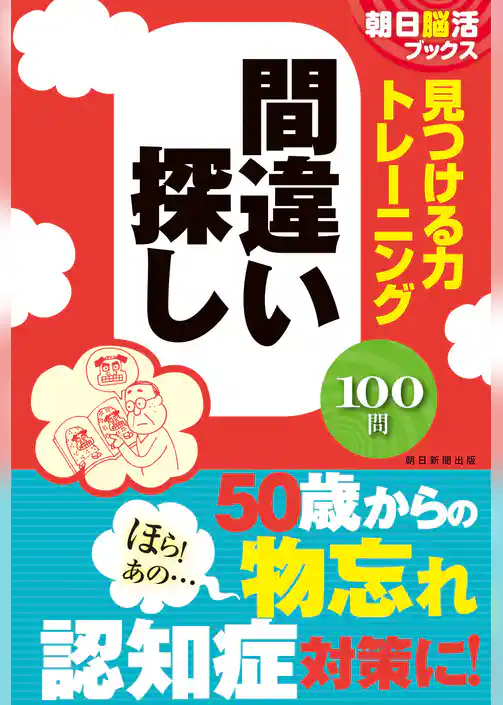 朝日脳活ブックス

見つける力トレーニング

間違い探し

100問

朝日新聞出版

ほら!あの…

50歳からの物忘れ認知症対策に!